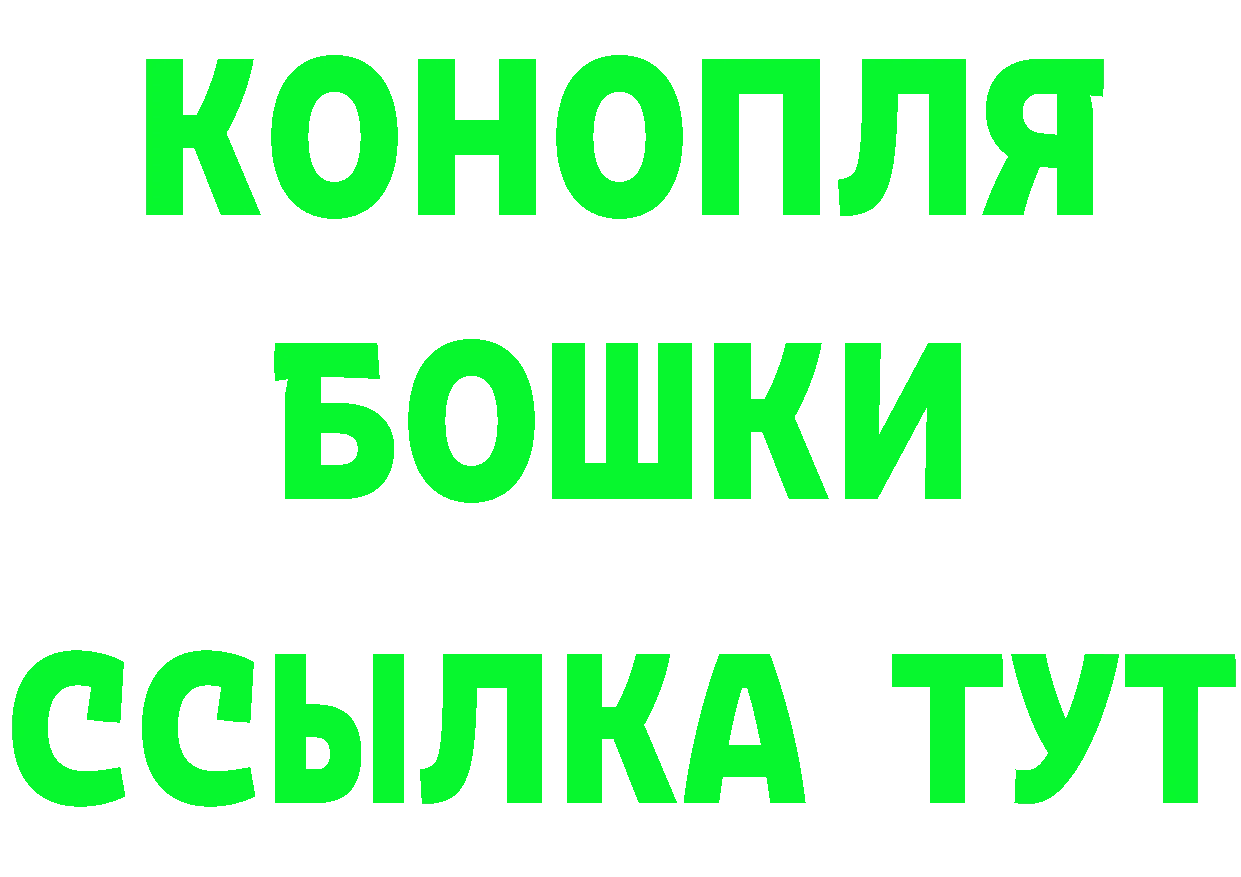 КОНОПЛЯ
БОШКИ
ССЫЛКА ТУТ